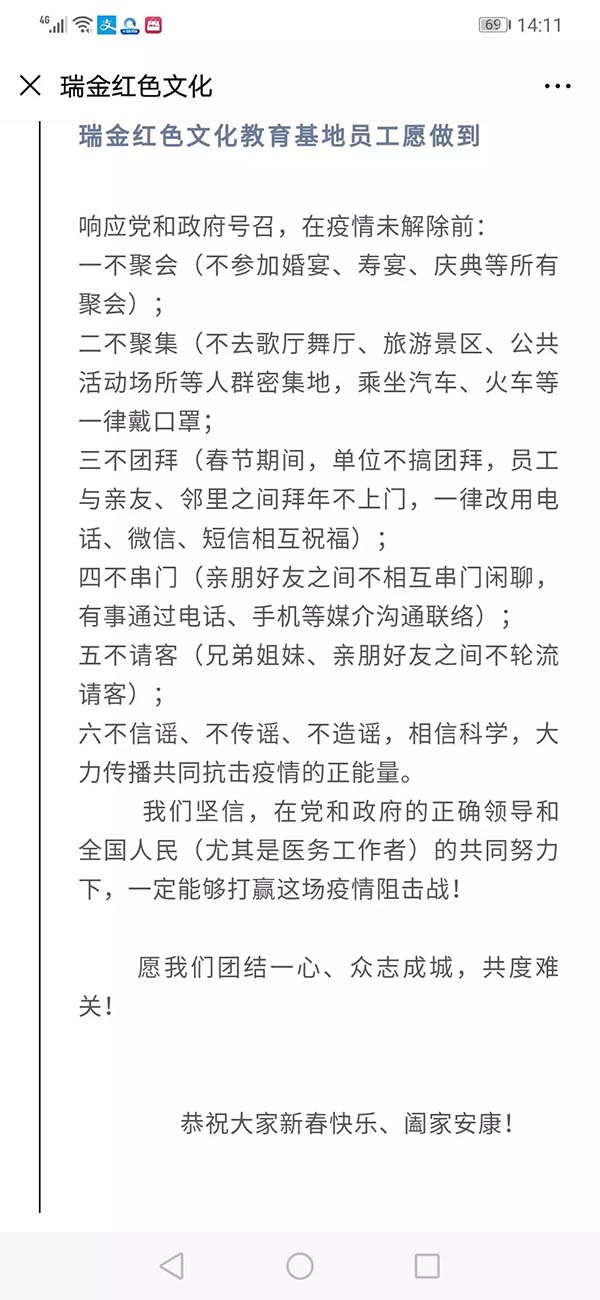 4G 69 14:11

瑞金红色文化

瑞金红色文化教育基地员工愿做到

响应党和政府号召，在疫情未解除前：
一不聚会（不参加婚宴、寿宴、庆典等所有聚会）；
二不聚集（不去歌厅舞厅、旅游景区、公共活动场所等人群密集地，乘坐汽车、火车等一律戴口罩；
三不团拜（春节期间，单位不搞团拜，员工与亲友、邻里之间拜年不上门，一律改用电话、微信、短信相互祝福）；
四不串门（亲朋好友之间不相互串门闲聊，有事通过电话、手机等媒介沟通联络）；
五不请客（兄弟姐妹、亲朋好友之间不轮流请客）；
六不信谣、不传谣、不造谣，相信科学，大力传播共同抗击疫情的正能量。

我们坚信，在党和政府的正确领导和全国人民（尤其是医务工作者）的共同努力下，一定能够打赢这场疫情阻击战！

愿我们团结一心、众志成城，共度难关！

恭祝大家新春快乐、阖家安康！